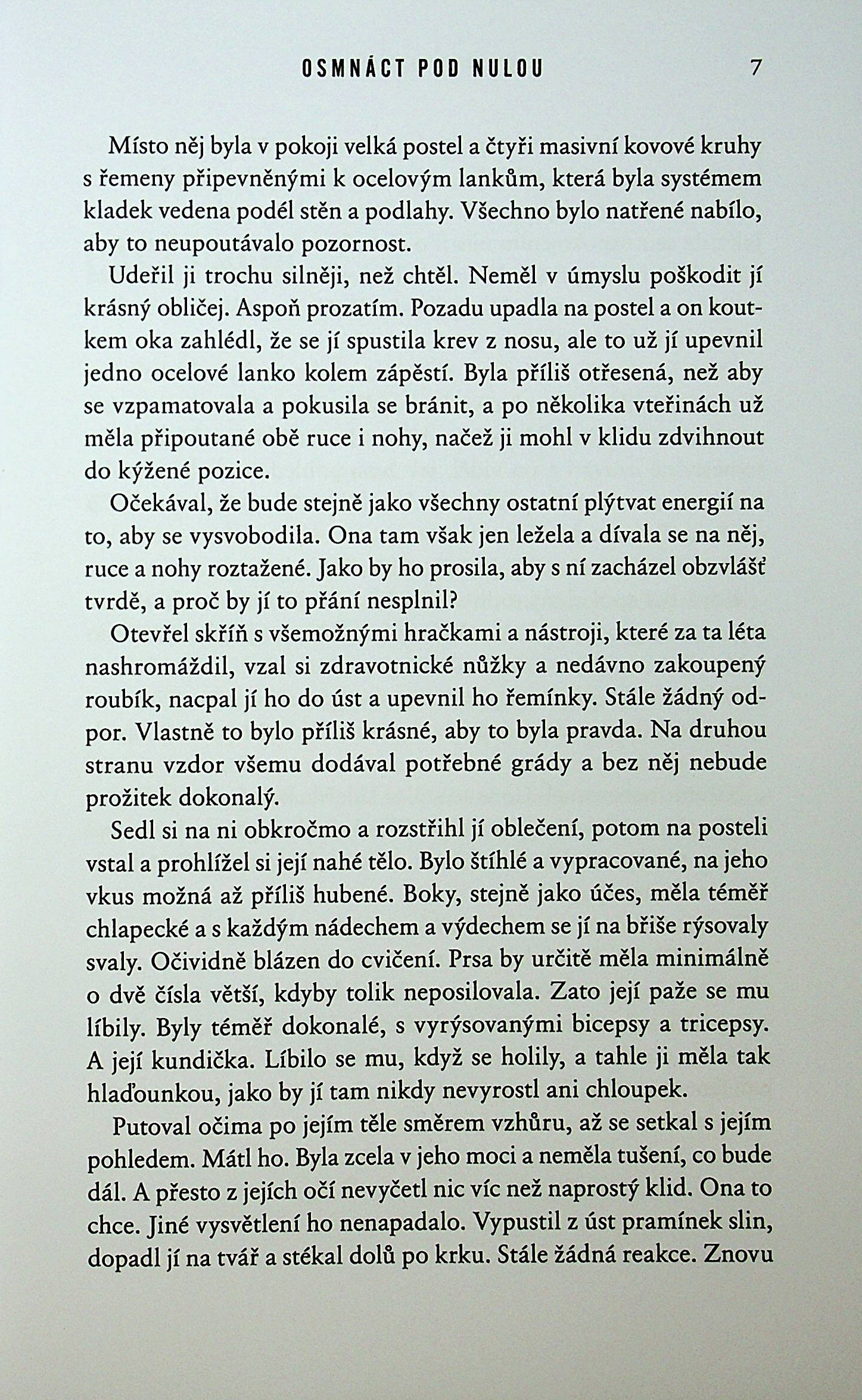 OSMNÁCT POD NULOU 7

Místo něj byla v pokoji velká postel a čtyři masivní kovové kruhy s řemeny připevněnými k ocelovým lankům, která byla systémem kladek vedena podél stěn a podlahy. Všechno bylo natřené nabílo, aby to neupoutávalo pozornost.

Udeřil ji trochu silněji, než chtěl. Neměl v úmyslu poškodit jí krásný obličej. Aspoň prozatím. Pozadu upadla na postel a on koutkem oka zahlédl, že se jí spustila krev z nosu, ale to už jí upevnil jedno ocelové lanko kolem zápěstí. Byla příliš otřesená, než aby se vzpamatovala a pokusila se bránit, a po několika vteřinách už měla připoutané obě ruce i nohy, načež ji mohl v klidu zdvihnout do kýžené pozice.

Očekával, že bude stejně jako všechny ostatní plýtvat energií na to, aby se vysvobodila. Ona tam však jen ležela a dívala se na něj, ruce a nohy roztažené. Jako by ho prosila, aby s ní zacházel obzvlášť tvrdě, a proč by jí to přání nesplnil?

Otevřel skříň s všemožnými hračkami a nástroji, které za ta léta nashromáždil, vzal si zdravotnické nůžky a nedávno zakoupený roubík, nacpal jí ho do úst a upevnil ho řemínky. Stále žádný odpor. Vlastně to bylo příliš krásné, aby to byla pravda. Na druhou stranu vzdor všemu dodával potřebné grády a bez něj nebude prožitek dokonalý.

Sedl si na ni obkročmo a rozstřihl jí oblečení, potom na posteli vstal a prohlížel si její nahé tělo. Bylo štíhlé a vypracované, na jeho vkus možná až příliš hubené. Boky, stejně jako účes, měla téměř chlapecké a s každým nádechem a výdechem se jí na břiše rýsovaly svaly. Očividně blázen do cvičení. Prsa by určitě měla minimálně o dvě čísla větší, kdyby tolik neposilovala. Zato její paže se mu líbily. Byly téměř dokonalé, s vyrýsovanými bicepsy a tricepsy. A její kundička. Líbilo se mu, když se holily, a tahle ji měla tak hlaďounkou, jako by jí tam nikdy nevyrostl ani chloupek.

Putoval očima po jejím těle směrem vzhůru, až se setkal s jejím pohledem. Mátl ho. Byla zcela v jeho moci a neměla tušení, co bude dál. A přesto z jejích očí nevyčetl nic víc než naprostý klid. Ona to chce. Jiné vysvětlení ho nenapadalo. Vypustil z úst pramínek slin, dopadl jí na tvář a stékal dolů po krku. Stále žádná reakce. Znovu